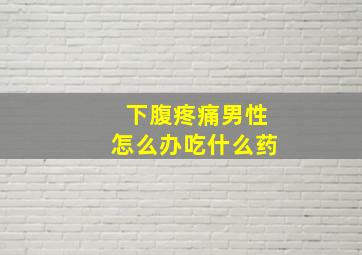 下腹疼痛男性
怎么办吃什么药